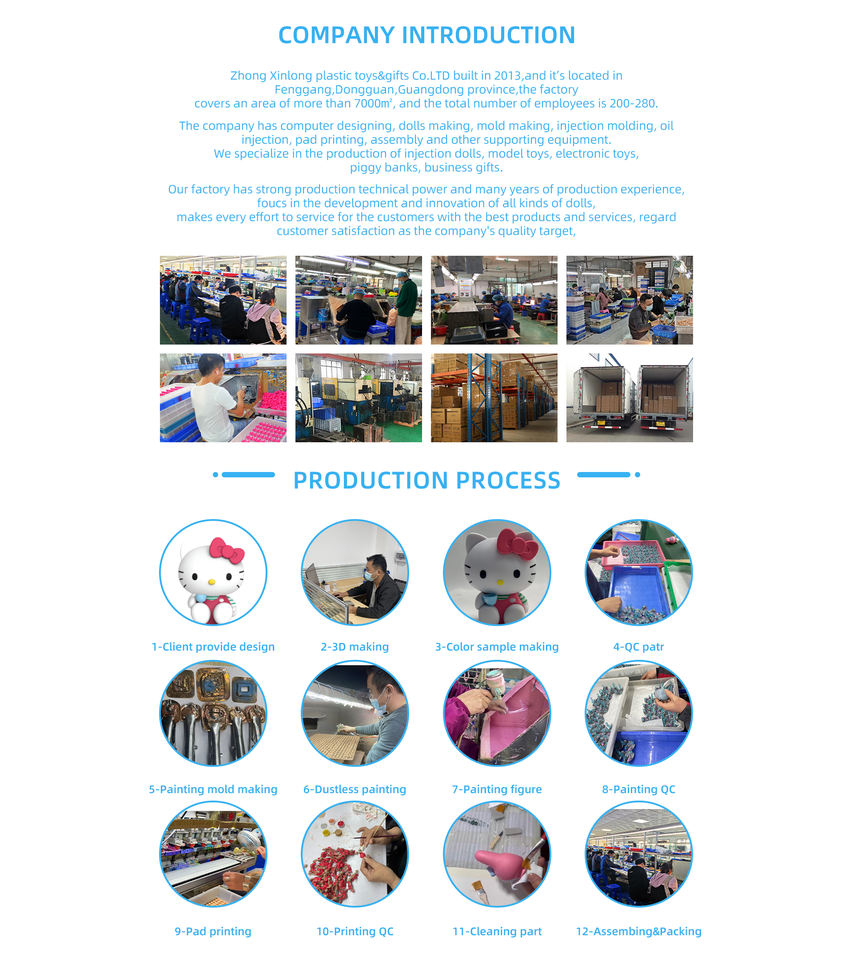 COMPANY INTRODUCTION

Zhong Xinlong plastic toys&gifts Co.LTD built in 2013,and it's located in Fenggang,Dongguan,Guangdong province,the factory covers an area of more than 7000㎡, and the total number of employees is 200-280.

The company has computer designing, dolls making, mold making, injection molding, oil injection, pad printing, assembly and other supporting equipment. We specialize in the production of injection dolls, model toys, electronic toys, piggy banks, business gifts.

Our factory has strong production technical power and many years of production experience, foucs in the development and innovation of all kinds of dolls, makes every effort to service for the customers with the best products and services, regard customer satisfaction as the company's quality target,

PRODUCTION PROCESS

1-Client provide design
2-3D making
3-Color sample making
4-QC patr
5-Painting mold making
6-Dustless painting
7-Painting figure
8-Painting QC
9-Pad printing
10-Printing QC
11-Cleaning part
12-Assembing&Packing